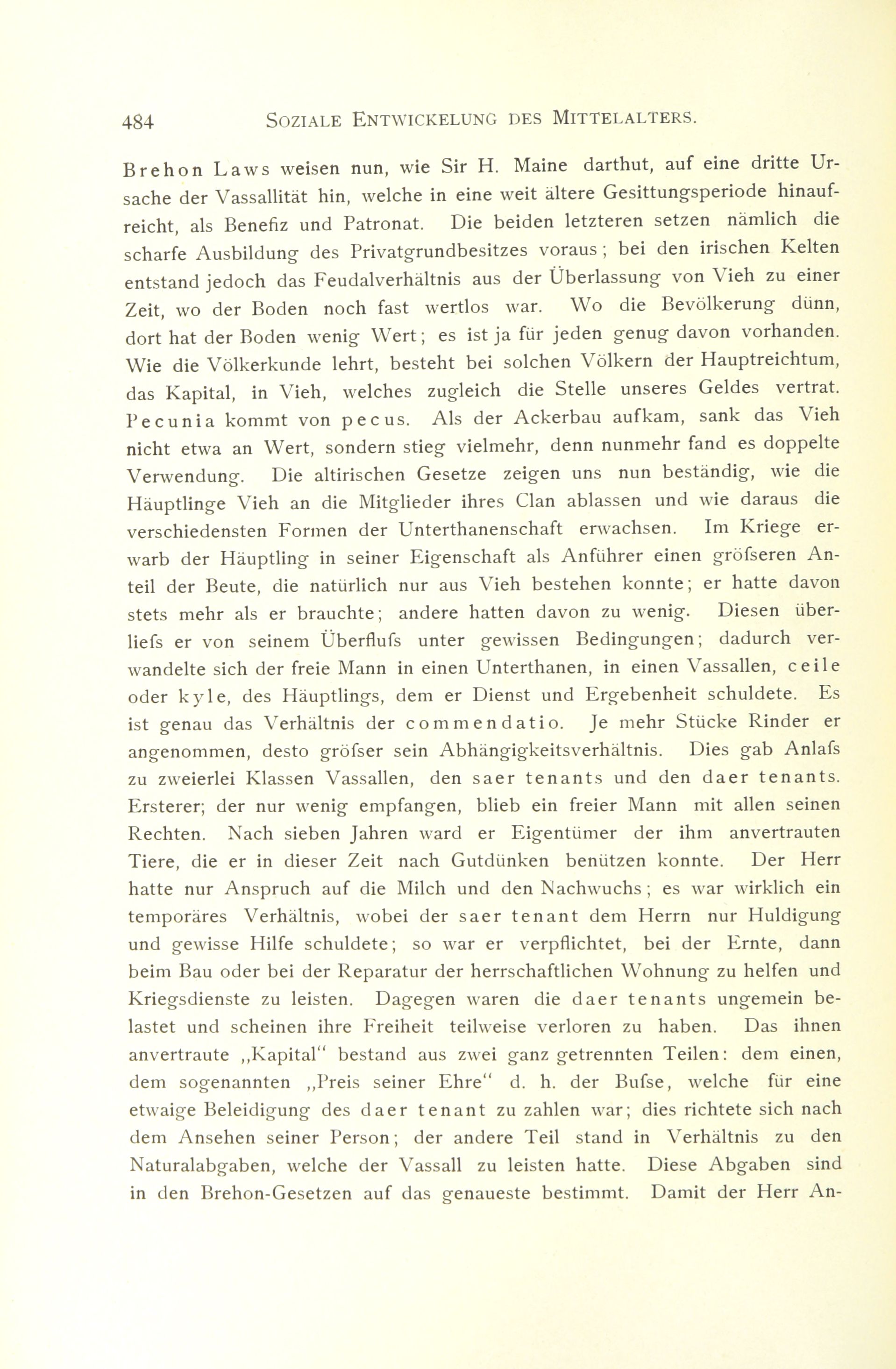 484 SOZIALE ENTWICKELUNG DES MITTELALTERS.

Brehon Laws weisen nun, wie Sir H. Maine darthut, auf eine dritte Ursache der Vassallität hin, welche in eine weit ältere Gesittungsperiode hinaufreicht, als Benefiz und Patronat. Die beiden letzteren setzen nämlich die scharfe Ausbildung des Privatgrundbesitzes voraus; bei den irischen Kelten entstand jedoch das Feudalverhältnis aus der Überlassung von Vieh zu einer Zeit, wo der Boden noch fast wertlos war. Wo die Bevölkerung dünn, dort hat der Boden wenig Wert; es ist ja für jeden genug davon vorhanden. Wie die Völkerkunde lehrt, besteht bei solchen Völkern der Hauptreichtum, das Kapital, in Vieh, welches zugleich die Stelle unseres Geldes vertrat. Pecunia kommt von pecus. Als der Ackerbau aufkam, sank das Vieh nicht etwa an Wert, sondern stieg vielmehr, denn nunmehr fand es doppelte Verwendung. Die altirischen Gesetze zeigen uns nun beständig, wie die Häuptlinge Vieh an die Mitglieder ihres Clan ablassen und wie daraus die verschiedensten Formen der Unterthanenschaft erwachsen. Im Kriege erwarb der Häuptling in seiner Eigenschaft als Anführer einen gröfseren Anteil der Beute, die natürlich nur aus Vieh bestehen konnte; er hatte davon stets mehr als er brauchte; andere hatten davon zu wenig. Diesen überliefs er von seinem Überflufs unter gewissen Bedingungen; dadurch verwandelte sich der freie Mann in einen Unterthanen, in einen Vassallen, ceile oder kyle, des Häuptlings, dem er Dienst und Ergebenheit schuldete. Es ist genau das Verhältnis der commendatio. Je mehr Stücke Rinder er angenommen, desto gröfser sein Abhängigkeitsverhältnis. Dies gab Anlafs zu zweierlei Klassen Vassallen, den saer tenants und den daer tenants. Ersterer; der nur wenig empfangen, blieb ein freier Mann mit allen seinen Rechten. Nach sieben Jahren ward er Eigentümer der ihm anvertrauten Tiere, die er in dieser Zeit nach Gutdünken benützen konnte. Der Herr hatte nur Anspruch auf die Milch und den Nachwuchs; es war wirklich ein temporäres Verhältnis, wobei der saer tenant dem Herrn nur Huldigung und gewisse Hilfe schuldete; so war er verpflichtet, bei der Ernte, dann beim Bau oder bei der Reparatur der herrschaftlichen Wohnung zu helfen und Kriegsdienste zu leisten. Dagegen waren die daer tenants ungemein belastet und scheinen ihre Freiheit teilweise verloren zu haben. Das ihnen anvertraute „Kapital“ bestand aus zwei ganz getrennten Teilen: dem einen, dem sogenannten „Preis seiner Ehre“ d. h. der Bufse, welche für eine etwaige Beleidigung des daer tenant zu zahlen war; dies richtete sich nach dem Ansehen seiner Person; der andere Teil stand in Verhältnis zu den Naturalabgaben, welche der Vassall zu leisten hatte. Diese Abgaben sind in den Brehon-Gesetzen auf das genaueste bestimmt. Damit der Herr An-